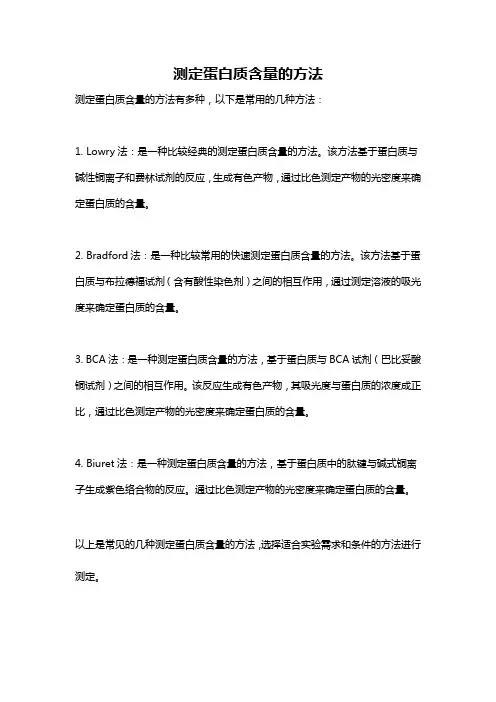 测定蛋白质含量的方法

测定蛋白质含量的方法有多种，以下是常用的几种方法：

1. Lowry 法：是一种比较经典的测定蛋白质含量的方法。该方法基于蛋白质与碱性铜离子和费林试剂的反应，生成有色产物，通过比色测定产物的光密度来确定蛋白质的含量。

2. Bradford 法：是一种比较常用的快速测定蛋白质含量的方法。该方法基于蛋白质与布拉德福试剂（含有酸性染色剂）之间的相互作用，通过测定溶液的吸光度来确定蛋白质的含量。

3. BCA 法：是一种测定蛋白质含量的方法，基于蛋白质与 BCA 试剂（巴比妥酸铜试剂）之间的相互作用。该反应生成有色产物，其吸光度与蛋白质的浓度成正比，通过比色测定产物的光密度来确定蛋白质的含量。

4. Biuret 法：是一种测定蛋白质含量的方法，基于蛋白质中的肽键与碱式铜离子生成紫色络合物的反应。通过比色测定产物的光密度来确定蛋白质的含量。

以上是常见的几种测定蛋白质含量的方法，选择适合实验需求和条件的方法进行测定。